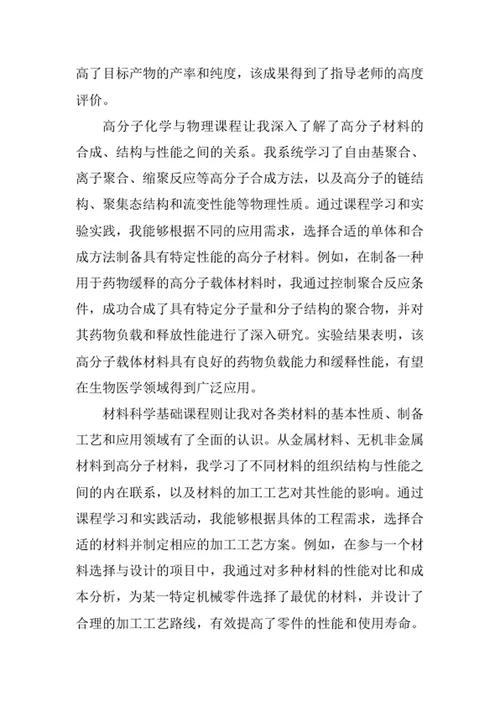 高了目标产物的产率和纯度，该成果得到了指导老师的高度评价。

高分子化学与物理课程让我深入了解了高分子材料的合成、结构与性能之间的关系。我系统学习了自由基聚合、离子聚合、缩聚反应等高分子合成方法，以及高分子的链结构、聚集态结构和流变性能等物理性质。通过课程学习和实验实践，我能够根据不同的应用需求，选择合适的单体和合成方法制备具有特定性能的高分子材料。例如，在制备一种用于药物缓释的高分子载体材料时，我通过控制聚合反应条件，成功合成了具有特定分子量和分子结构的聚合物，并对其药物负载和释放性能进行了深入研究。实验结果表明，该高分子载体材料具有良好的药物负载能力和缓释性能，有望在生物医学领域得到广泛应用。

材料科学基础课程则让我对各类材料的基本性质、制备工艺和应用领域有了全面的认识。从金属材料、无机非金属材料到高分子材料，我学习了不同材料的组织结构与性能之间的内在联系，以及材料的加工工艺对其性能的影响。通过课程学习和实践活动，我能够根据具体的工程需求，选择合适的材料并制定相应的加工工艺方案。例如，在参与一个材料选择与设计的项目中，我通过对多种材料的性能对比和成本分析，为某一特定机械零件选择了最优的材料，并设计了合理的加工工艺路线，有效提高了零件的性能和使用寿命。